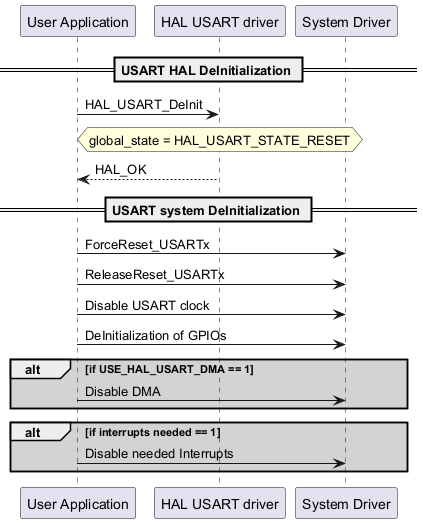 User Application
HAL USART driver
System Driver

USART HAL DeInitialization

HAL_USART_DeInit

global_state = HAL_USART_STATE_RESET

HAL_OK

USART system DeInitialization

ForceReset_USARTx

ReleaseReset_USARTx

Disable USART clock

DeInitialization of GPIOs

alt [if USE_HAL_USART_DMA == 1]

Disable DMA

alt [if interrupts needed == 1]

Disable needed Interrupts

User Application
HAL USART driver
System Driver